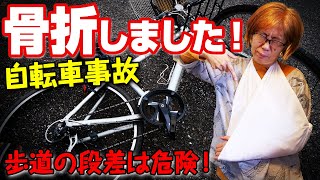 骨折しました！
自転車事故
歩道の段差は危険！